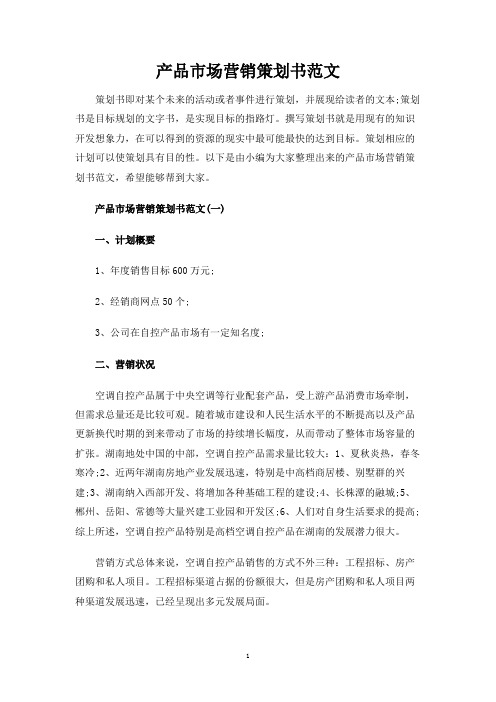 产品市场营销策划书范文

策划书即对某个未来的活动或者事件进行策划，并展现给读者的文本;策划书是目标规划的文字书，是实现目标的指路灯。撰写策划书就是用现有的知识开发想象力，在可以得到的资源的现实中最可能最快的达到目标。策划相应的计划可以使策划具有目的性。以下是由小编为大家整理出来的产品市场营销策划书范文，希望能够帮到大家。

产品市场营销策划书范文(一)

一、计划概要

1、年度销售目标600万元;

2、经销商网点50个;

3、公司在自控产品市场有一定知名度;

二、营销状况

空调自控产品属于中央空调等行业配套产品，受上游产品消费市场牵制，但需求总量还是比较可观。随着城市建设和人民生活水平的不断提高以及产品更新换代时期的到来带动了市场的持续增长幅度，从而带动了整体市场容量的扩张。湖南地处中国的中部，空调自控产品需求量比较大：1、夏秋炎热，春冬寒冷;2、近两年湖南房地产业发展迅速，特别是中高档商居楼、别墅群的兴建;3、湖南纳入西部开发、将增加各种基础工程的建设;4、长株潭的融城;5、郴州、岳阳、常德等大量兴建工业园和开发区;6、人们对自身生活要求的提高;综上所述，空调自控产品特别是高档空调自控产品在湖南的发展潜力很大。

营销方式总体来说，空调自控产品销售的方式不外三种：工程招标、房产团购和私人项目。工程招标渠道占据的份额很大，但是房产团购和私人项目两种渠道发展迅速，已经呈现出多元发展局面。

1